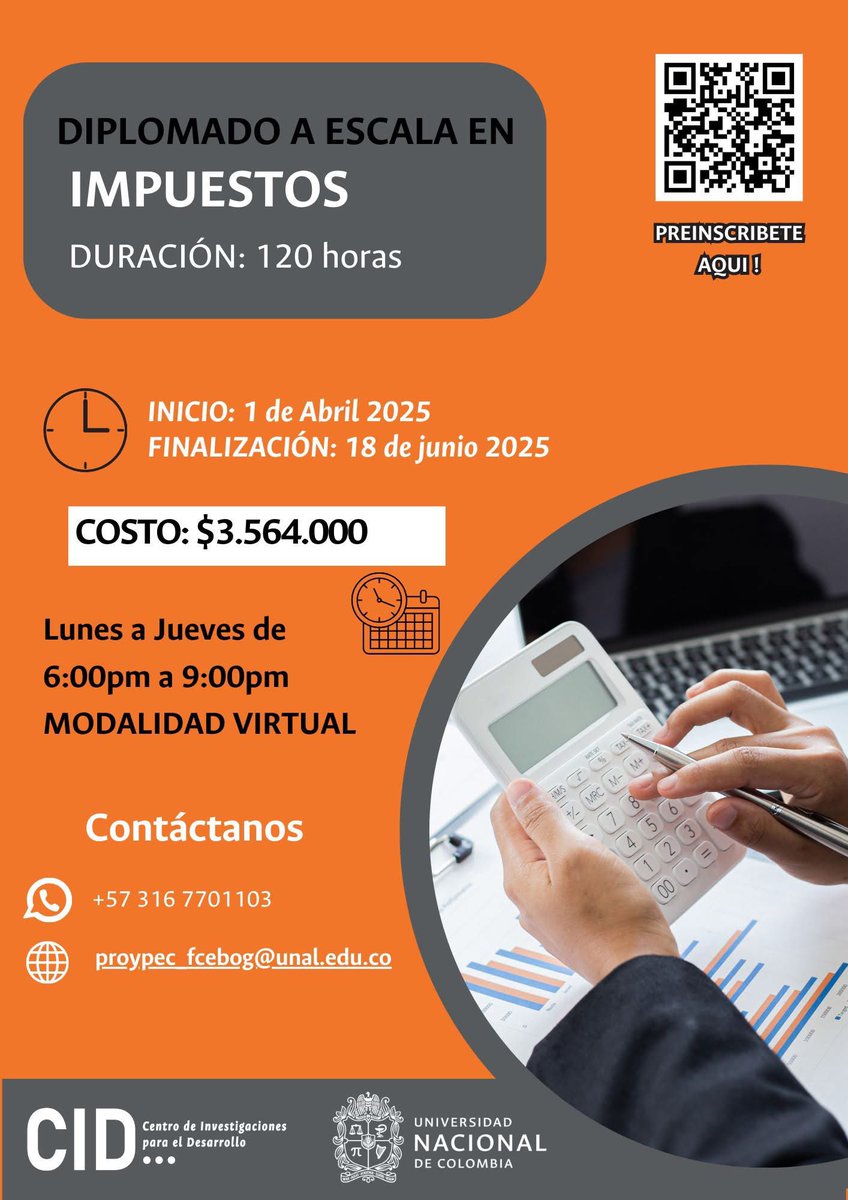 DIPLOMADO A ESCALA EN
IMPUESTOS
DURACIÓN: 120 horas

PREINSCRIBETE
AQUI !

INICIO: 1 de Abril 2025
FINALIZACIÓN: 18 de junio 2025

COSTO: $3.564.000

Lunes a Jueves de
6:00pm a 9:00pm
MODALIDAD VIRTUAL

Contáctanos

+57 316 7701103

proypec_fcebog@unal.edu.co

CID
Centro de Investigaciones
para el Desarrollo

UNIVERSIDAD
NACIONAL
DE COLOMBIA